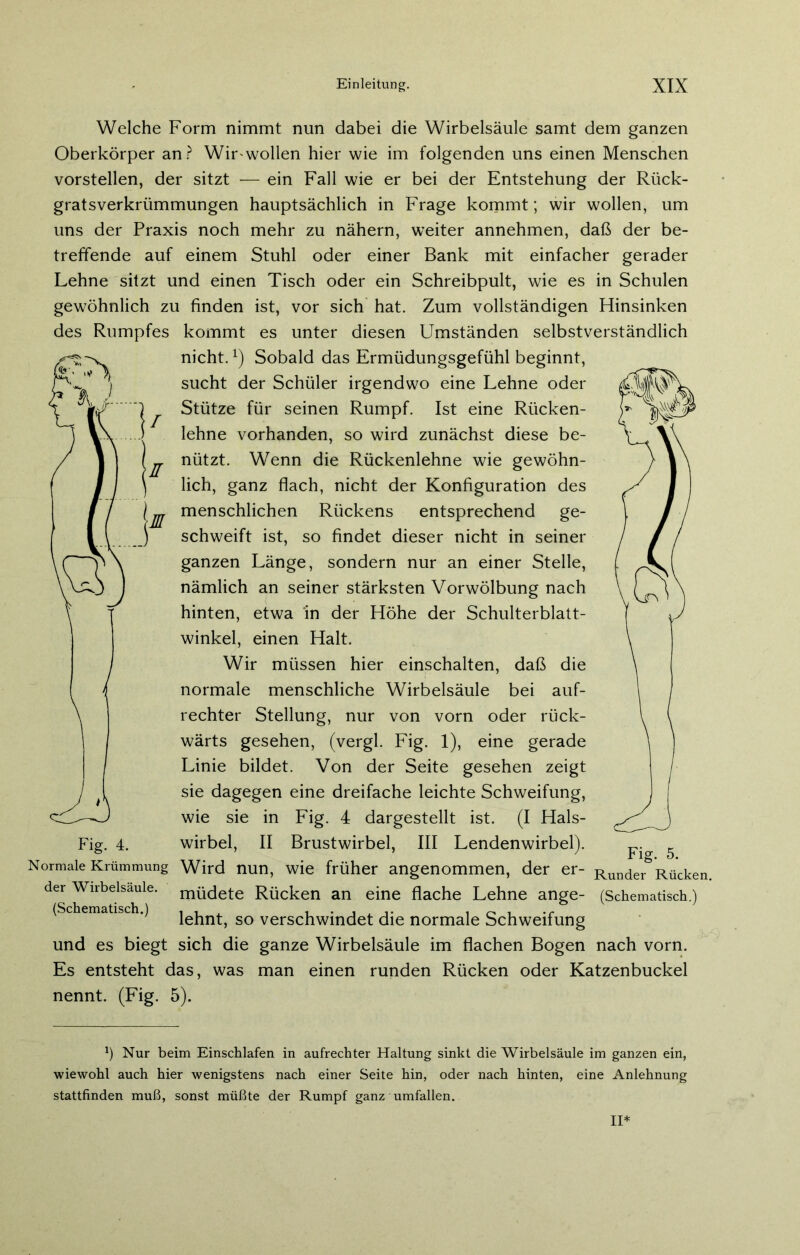 Einleitung. XIX

Welche Form nimmt nun dabei die Wirbelsäule samt dem ganzen Oberkörper an? Wir wollen hier wie im folgenden uns einen Menschen vorstellen, der sitzt — ein Fall wie er bei der Entstehung der Rückgratsverkrümmungen hauptsächlich in Frage kommt; wir wollen, um uns der Praxis noch mehr zu nähern, weiter annehmen, daß der betreffende auf einem Stuhl oder einer Bank mit einfacher gerader Lehne sitzt und einen Tisch oder ein Schreibpult, wie es in Schulen gewöhnlich zu finden ist, vor sich hat. Zum vollständigen Hinsinken des Rumpfes kommt es unter diesen Umständen selbstverständlich nicht.¹) Sobald das Ermüdungsgefühl beginnt, sucht der Schüler irgendwo eine Lehne oder Stütze für seinen Rumpf. Ist eine Rückenlehne vorhanden, so wird zunächst diese benützt. Wenn die Rückenlehne wie gewöhnlich, ganz flach, nicht der Konfiguration des menschlichen Rückens entsprechend geschweift ist, so findet dieser nicht in seiner ganzen Länge, sondern nur an einer Stelle, nämlich an seiner stärksten Vorwölbung nach hinten, etwa in der Höhe der Schulterblattwinkel, einen Halt.

Wir müssen hier einschalten, daß die normale menschliche Wirbelsäule bei aufrechter Stellung, nur von vorn oder rückwärts gesehen, (vergl. Fig. 1), eine gerade Linie bildet. Von der Seite gesehen zeigt sie dagegen eine dreifache leichte Schweifung, wie sie in Fig. 4 dargestellt ist. (I Halswirbel, II Brustwirbel, III Lendenwirbel). Wird nun, wie früher angenommen, der ermüdete Rücken an eine flache Lehne angelehnt, so verschwindet die normale Schweifung und es biegt sich die ganze Wirbelsäule im flachen Bogen nach vorn. Es entsteht das, was man einen runden Rücken oder Katzenbuckel nennt. (Fig. 5).

I
II
III

Fig. 4.
Normale Krümmung der Wirbelsäule.
(Schematisch.)

Fig. 5.
Runder Rücken.
(Schematisch.)

¹) Nur beim Einschlafen in aufrechter Haltung sinkt die Wirbelsäule im ganzen ein, wiewohl auch hier wenigstens nach einer Seite hin, oder nach hinten, eine Anlehnung stattfinden muß, sonst müßte der Rumpf ganz umfallen.

II*